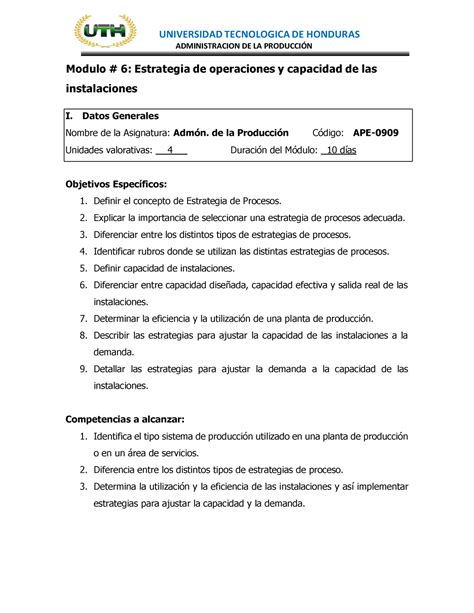 UTH
UNIVERSIDAD TECNOLOGICA DE HONDURAS
ADMINISTRACION DE LA PRODUCCIÓN

Modulo # 6: Estrategia de operaciones y capacidad de las instalaciones

I. Datos Generales
Nombre de la Asignatura: Admón. de la Producción Código: APE-0909
Unidades valorativas: 4 Duración del Módulo: 10 días

Objetivos Específicos:
1. Definir el concepto de Estrategia de Procesos.
2. Explicar la importancia de seleccionar una estrategia de procesos adecuada.
3. Diferenciar entre los distintos tipos de estrategias de procesos.
4. Identificar rubros donde se utilizan las distintas estrategias de procesos.
5. Definir capacidad de instalaciones.
6. Diferenciar entre capacidad diseñada, capacidad efectiva y salida real de las instalaciones.
7. Determinar la eficiencia y la utilización de una planta de producción.
8. Describir las estrategias para ajustar la capacidad de las instalaciones a la demanda.
9. Detallar las estrategias para ajustar la demanda a la capacidad de las instalaciones.

Competencias a alcanzar:
1. Identifica el tipo sistema de producción utilizado en una planta de producción o en un área de servicios.
2. Diferencia entre los distintos tipos de estrategias de proceso.
3. Determina la utilización y la eficiencia de las instalaciones y así implementar estrategias para ajustar la capacidad y la demanda.